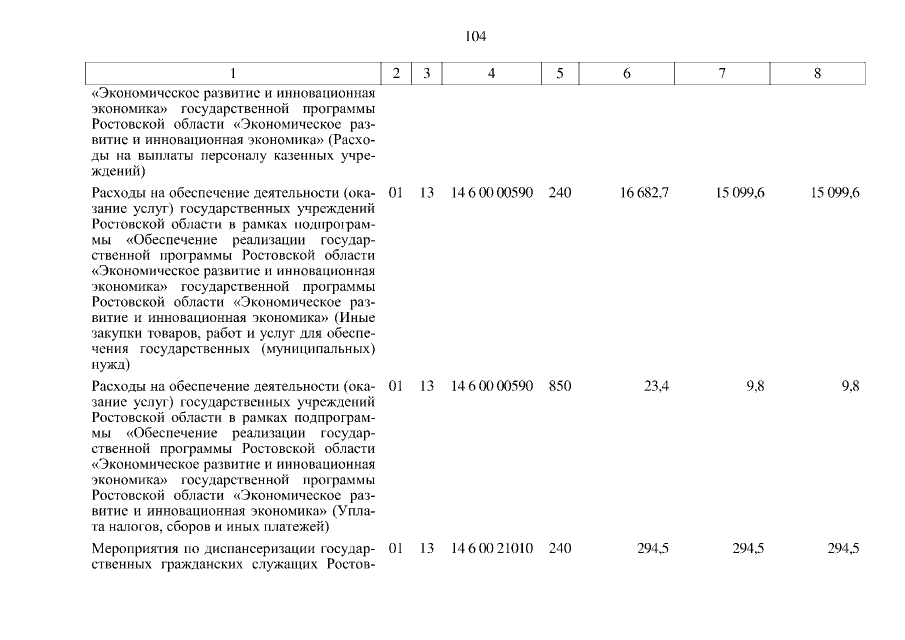 104

| 1 | 2 | 3 | 4 | 5 | 6 | 7 | 8 |
|---|---|---|---|---|---|---|---|
| «Экономическое развитие и инновационная экономика» государственной программы Ростовской области «Экономическое развитие и инновационная экономика» (Расходы на выплаты персоналу казенных учреждений) | | | | | | | |
| Расходы на обеспечение деятельности (оказание услуг) государственных учреждений Ростовской области в рамках подпрограммы «Обеспечение реализации государственной программы Ростовской области «Экономическое развитие и инновационная экономика» государственной программы Ростовской области «Экономическое развитие и инновационная экономика» (Иные закупки товаров, работ и услуг для обеспечения государственных (муниципальных) нужд) | 01 | 13 | 14 6 00 00590 | 240 | 16 682,7 | 15 099,6 | 15 099,6 |
| Расходы на обеспечение деятельности (оказание услуг) государственных учреждений Ростовской области в рамках подпрограммы «Обеспечение реализации государственной программы Ростовской области «Экономическое развитие и инновационная экономика» государственной программы Ростовской области «Экономическое развитие и инновационная экономика» (Уплата налогов, сборов и иных платежей) | 01 | 13 | 14 6 00 00590 | 850 | 23,4 | 9,8 | 9,8 |
| Мероприятия по диспансеризации государственных гражданских служащих Ростов- | 01 | 13 | 14 6 00 21010 | 240 | 294,5 | 294,5 | 294,5 |